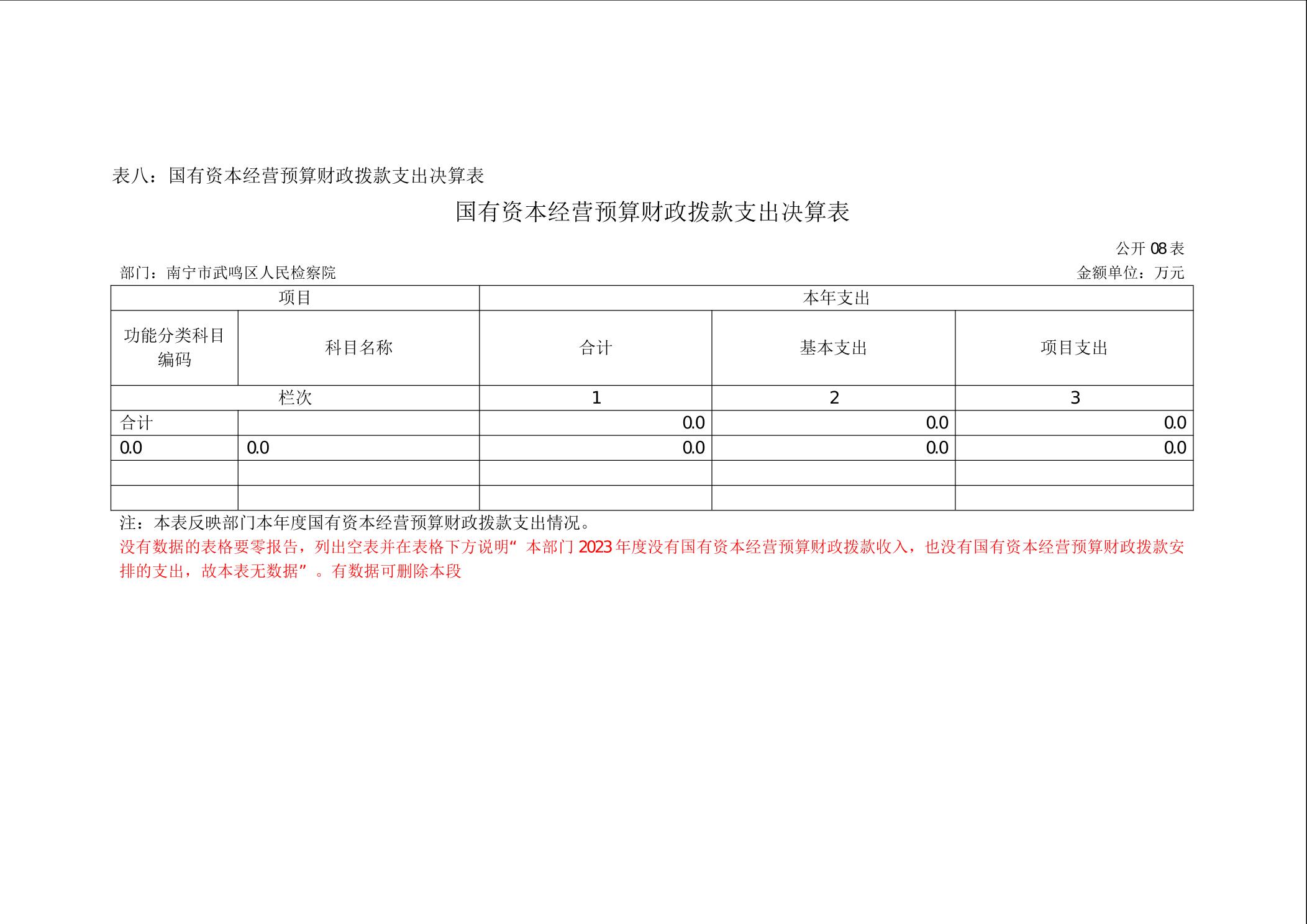 表八：国有资本经营预算财政拨款支出决算表

国有资本经营预算财政拨款支出决算表

公开 08 表

部门：南宁市武鸣区人民检察院

金额单位：万元

| 项目 | | 本年支出 | | |
|---|---|---|---|---|
| 功能分类科目编码 | 科目名称 | 合计 | 基本支出 | 项目支出 |
| 栏次 | | 1 | 2 | 3 |
| 合计 | | 0.0 | 0.0 | 0.0 |
| 0.0 | 0.0 | 0.0 | 0.0 | 0.0 |
| | | | | |
| | | | | |

注：本表反映部门本年度国有资本经营预算财政拨款支出情况。

没有数据的表格要零报告，列出空表并在表格下方说明“本部门 2023 年度没有国有资本经营预算财政拨款收入，也没有国有资本经营预算财政拨款安排的支出，故本表无数据”。有数据可删除本段